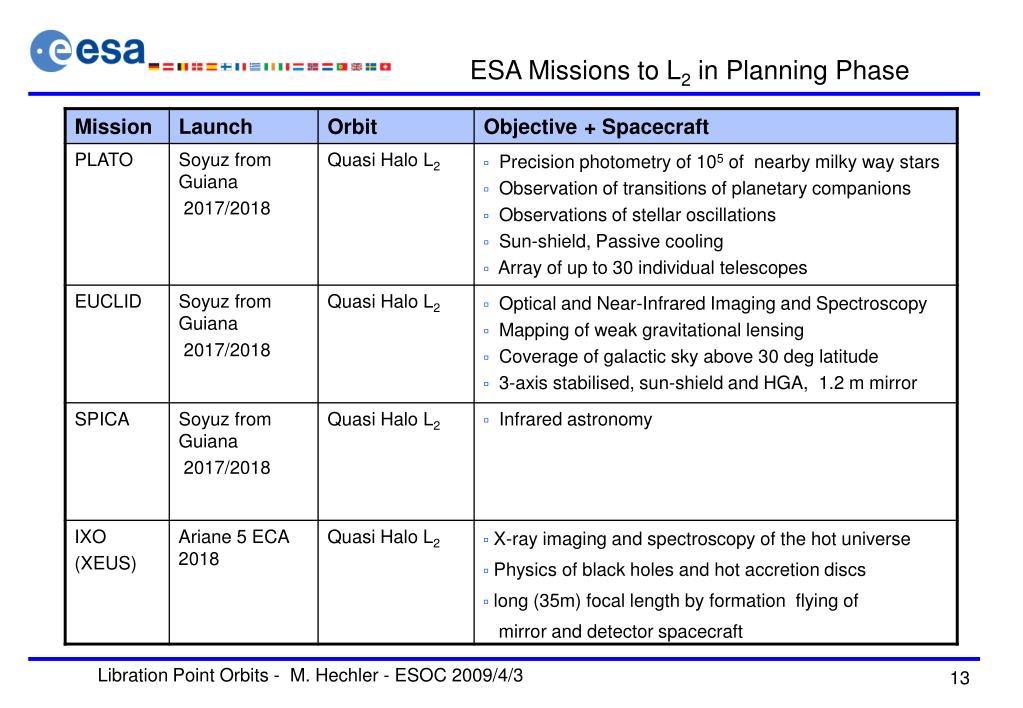 esa

ESA Missions to $L_2$ in Planning Phase

| Mission | Launch | Orbit | Objective + Spacecraft |
|---|---|---|---|
| PLATO | Soyuz from Guiana 2017/2018 | Quasi Halo $L_2$ | ▫ Precision photometry of $10^5$ of nearby milky way stars ▫ Observation of transitions of planetary companions ▫ Observations of stellar oscillations ▫ Sun-shield, Passive cooling ▫ Array of up to 30 individual telescopes |
| EUCLID | Soyuz from Guiana 2017/2018 | Quasi Halo $L_2$ | ▫ Optical and Near-Infrared Imaging and Spectroscopy ▫ Mapping of weak gravitational lensing ▫ Coverage of galactic sky above 30 deg latitude ▫ 3-axis stabilised, sun-shield and HGA, 1.2 m mirror |
| SPICA | Soyuz from Guiana 2017/2018 | Quasi Halo $L_2$ | ▫ Infrared astronomy |
| IXO (XEUS) | Ariane 5 ECA 2018 | Quasi Halo $L_2$ | ▫ X-ray imaging and spectroscopy of the hot universe ▫ Physics of black holes and hot accretion discs ▫ long (35m) focal length by formation flying of mirror and detector spacecraft |

Libration Point Orbits - M. Hechler - ESOC 2009/4/3

13